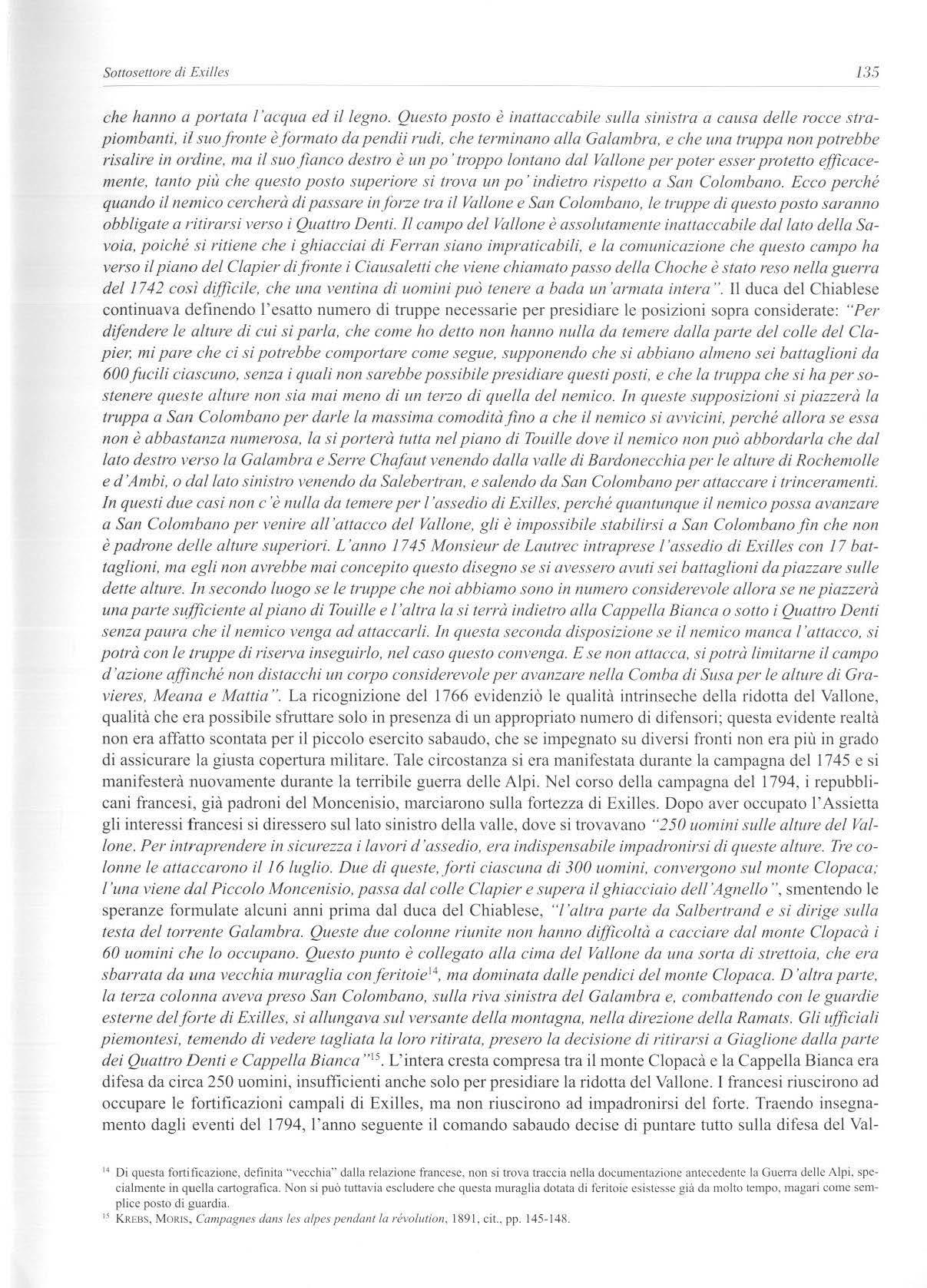 Sottosettore di Exilles

135

che hanno a portata l'acqua ed il legno. Questo posto è inattaccabile sulla sinistra a causa delle rocce strapiombanti, il suo fronte è formato da pendii rudi, che terminano alla Galambra, e che una truppa non potrebbe risalire in ordine, ma il suo fianco destro è un po' troppo lontano dal Vallone per poter esser protetto efficacemente, tanto più che questo posto superiore si trova un po' indietro rispetto a San Colombano. Ecco perché quando il nemico cercherà di passare in forze tra il Vallone e San Colombano, le truppe di questo posto saranno obbligate a ritirarsi verso i Quattro Denti. Il campo del Vallone è assolutamente inattaccabile dal lato della Savoia, poiché si ritiene che i ghiacciai di Ferran siano impraticabili, e la comunicazione che questo campo ha verso il piano del Clapier di fronte i Ciausaletti che viene chiamato passo della Choche è stato reso nella guerra del 1742 così difficile, che una ventina di uomini può tenere a bada un'armata intera". Il duca del Chiablese continuava definendo l'esatto numero di truppe necessarie per presidiare le posizioni sopra considerate: "Per difendere le alture di cui si parla, che come ho detto non hanno nulla da temere dalla parte del colle del Clapier, mi pare che ci si potrebbe comportare come segue, supponendo che si abbiano almeno sei battaglioni da 600 fucili ciascuno, senza i quali non sarebbe possibile presidiare questi posti, e che la truppa che si ha per sostenere queste alture non sia mai meno di un terzo di quella del nemico. In queste supposizioni si piazzerà la truppa a San Colombano per darle la massima comodità fino a che il nemico si avvicini, perché allora se essa non è abbastanza numerosa, la si porterà tutta nel piano di Touille dove il nemico non può abbordarla che dal lato destro verso la Galambra e Serre Chafaut venendo dalla valle di Bardonecchia per le alture di Rochemolle e d'Ambi, o dal lato sinistro venendo da Salebertran, e salendo da San Colombano per attaccare i trinceramenti. In questi due casi non c'è nulla da temere per l'assedio di Exilles, perché quantunque il nemico possa avanzare a San Colombano per venire all'attacco del Vallone, gli è impossibile stabilirsi a San Colombano fin che non è padrone delle alture superiori. L'anno 1745 Monsieur de Lautrec intraprese l'assedio di Exilles con 17 battaglioni, ma egli non avrebbe mai concepito questo disegno se si avessero avuti sei battaglioni da piazzare sulle dette alture. In secondo luogo se le truppe che noi abbiamo sono in numero considerevole allora se ne piazzerà una parte sufficiente al piano di Touille e l'altra la si terrà indietro alla Cappella Bianca o sotto i Quattro Denti senza paura che il nemico venga ad attaccarli. In questa seconda disposizione se il nemico manca l'attacco, si potrà con le truppe di riserva inseguirlo, nel caso questo convenga. E se non attacca, si potrà limitarne il campo d'azione affinché non distacchi un corpo considerevole per avanzare nella Comba di Susa per le alture di Gravieres, Meana e Mattia". La ricognizione del 1766 evidenziò le qualità intrinseche della ridotta del Vallone, qualità che era possibile sfruttare solo in presenza di un appropriato numero di difensori; questa evidente realtà non era affatto scontata per il piccolo esercito sabaudo, che se impegnato su diversi fronti non era più in grado di assicurare la giusta copertura militare. Tale circostanza si era manifestata durante la campagna del 1745 e si manifesterà nuovamente durante la terribile guerra delle Alpi. Nel corso della campagna del 1794, i repubblicani francesi, già padroni del Moncenisio, marciarono sulla fortezza di Exilles. Dopo aver occupato l'Assietta gli interessi francesi si diressero sul lato sinistro della valle, dove si trovavano "250 uomini sulle alture del Vallone. Per intraprendere in sicurezza i lavori d'assedio, era indispensabile impadronirsi di queste alture. Tre colonne le attaccarono il 16 luglio. Due di queste, forti ciascuna di 300 uomini, convergono sul monte Clopaca; l'una viene dal Piccolo Moncenisio, passa dal colle Clapier e supera il ghiacciaio dell'Agnello", smentendo le speranze formulate alcuni anni prima dal duca del Chiablese, "l'altra parte da Salbertrand e si dirige sulla testa del torrente Galambra. Queste due colonne riunite non hanno difficoltà a cacciare dal monte Clopacà i 60 uomini che lo occupano. Questo punto è collegato alla cima del Vallone da una sorta di strettoia, che era sbarrata da una vecchia muraglia con feritoie$^{14}$, ma dominata dalle pendici del monte Clopaca. D'altra parte, la terza colonna aveva preso San Colombano, sulla riva sinistra del Galambra e, combattendo con le guardie esterne del forte di Exilles, si allungava sul versante della montagna, nella direzione della Ramats. Gli ufficiali piemontesi, temendo di vedere tagliata la loro ritirata, presero la decisione di ritirarsi a Giaglione dalla parte dei Quattro Denti e Cappella Bianca"$^{15}$. L'intera cresta compresa tra il monte Clopacà e la Cappella Bianca era difesa da circa 250 uomini, insufficienti anche solo per presidiare la ridotta del Vallone. I francesi riuscirono ad occupare le fortificazioni campali di Exilles, ma non riuscirono ad impadronirsi del forte. Traendo insegnamento dagli eventi del 1794, l'anno seguente il comando sabaudo decise di puntare tutto sulla difesa del Val-

$^{14}$ Di questa fortificazione, definita "vecchia" dalla relazione francese, non si trova traccia nella documentazione antecedente la Guerra delle Alpi, specialmente in quella cartografica. Non si può tuttavia escludere che questa muraglia dotata di feritoie esistesse già da molto tempo, magari come semplice posto di guardia.
$^{15}$ KREBS, MORIS, Campagnes dans les alpes pendant la révolution, 1891, cit., pp. 145-148.